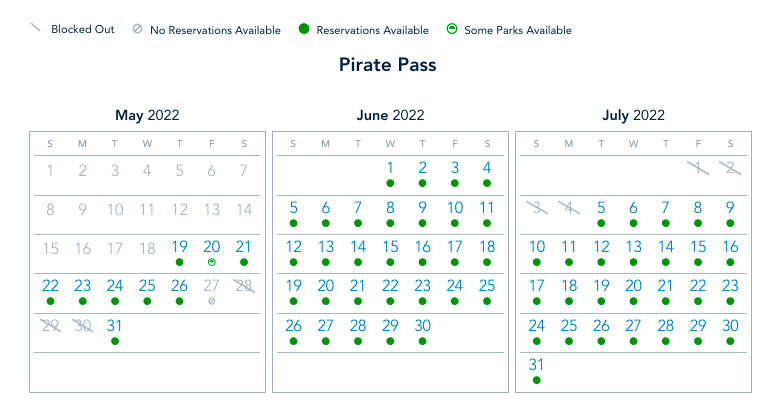 Blocked Out  No Reservations Available  Reservations Available  Some Parks Available

Pirate Pass

May 2022

| S | M | T | W | T | F | S |
|---|---|---|---|---|---|---|
| 1 | 2 | 3 | 4 | 5 | 6 | 7 |
| 8 | 9 | 10 | 11 | 12 | 13 | 14 |
| 15 | 16 | 17 | 18 | 19 | 20 | 21 |
| 22 | 23 | 24 | 25 | 26 | 27 | 28 |
| 29 | 30 | 31 | | | | |

June 2022

| S | M | T | W | T | F | S |
|---|---|---|---|---|---|---|
| | | | 1 | 2 | 3 | 4 |
| 5 | 6 | 7 | 8 | 9 | 10 | 11 |
| 12 | 13 | 14 | 15 | 16 | 17 | 18 |
| 19 | 20 | 21 | 22 | 23 | 24 | 25 |
| 26 | 27 | 28 | 29 | 30 | | |

July 2022

| S | M | T | W | T | F | S |
|---|---|---|---|---|---|---|
| | | | | | 1 | 2 |
| 3 | 4 | 5 | 6 | 7 | 8 | 9 |
| 10 | 11 | 12 | 13 | 14 | 15 | 16 |
| 17 | 18 | 19 | 20 | 21 | 22 | 23 |
| 24 | 25 | 26 | 27 | 28 | 29 | 30 |
| 31 | | | | | | |